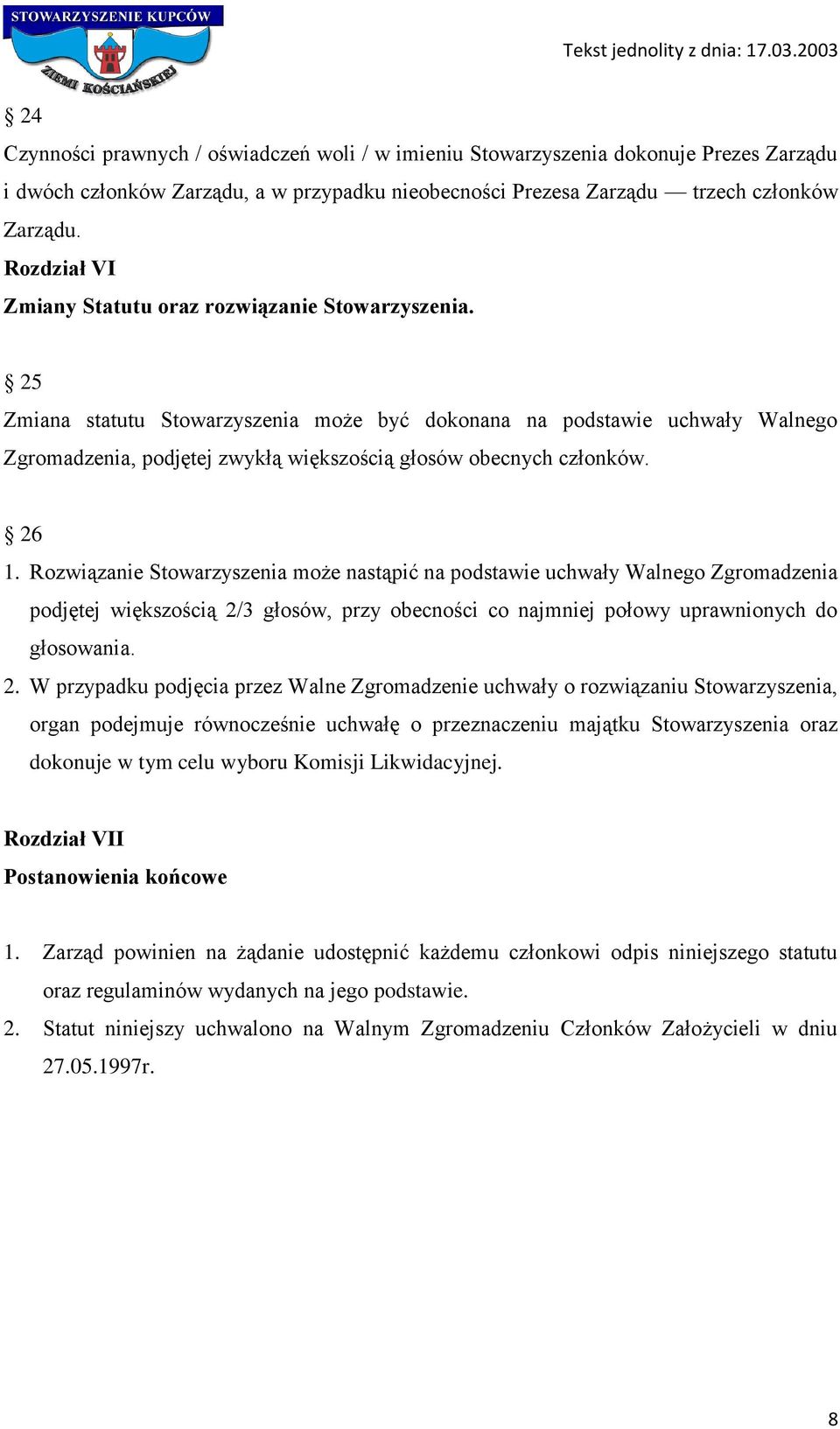 STOWARZYSZENIE KUPCÓW
ZIEMI KOŚCIAŃSKIEJ

Tekst jednolity z dnia: 17.03.2003

§ 24
Czynności prawnych / oświadczeń woli / w imieniu Stowarzyszenia dokonuje Prezes Zarządu i dwóch członków Zarządu, a w przypadku nieobecności Prezesa Zarządu — trzech członków Zarządu.
Rozdział VI
Zmiany Statutu oraz rozwiązanie Stowarzyszenia.

§ 25
Zmiana statutu Stowarzyszenia może być dokonana na podstawie uchwały Walnego Zgromadzenia, podjętej zwykłą większością głosów obecnych członków.

§ 26
1. Rozwiązanie Stowarzyszenia może nastąpić na podstawie uchwały Walnego Zgromadzenia podjętej większością 2/3 głosów, przy obecności co najmniej połowy uprawnionych do głosowania.
2. W przypadku podjęcia przez Walne Zgromadzenie uchwały o rozwiązaniu Stowarzyszenia, organ podejmuje równocześnie uchwałę o przeznaczeniu majątku Stowarzyszenia oraz dokonuje w tym celu wyboru Komisji Likwidacyjnej.

Rozdział VII
Postanowienia końcowe

1. Zarząd powinien na żądanie udostępnić każdemu członkowi odpis niniejszego statutu oraz regulaminów wydanych na jego podstawie.
2. Statut niniejszy uchwalono na Walnym Zgromadzeniu Członków Założycieli w dniu 27.05.1997r.

8